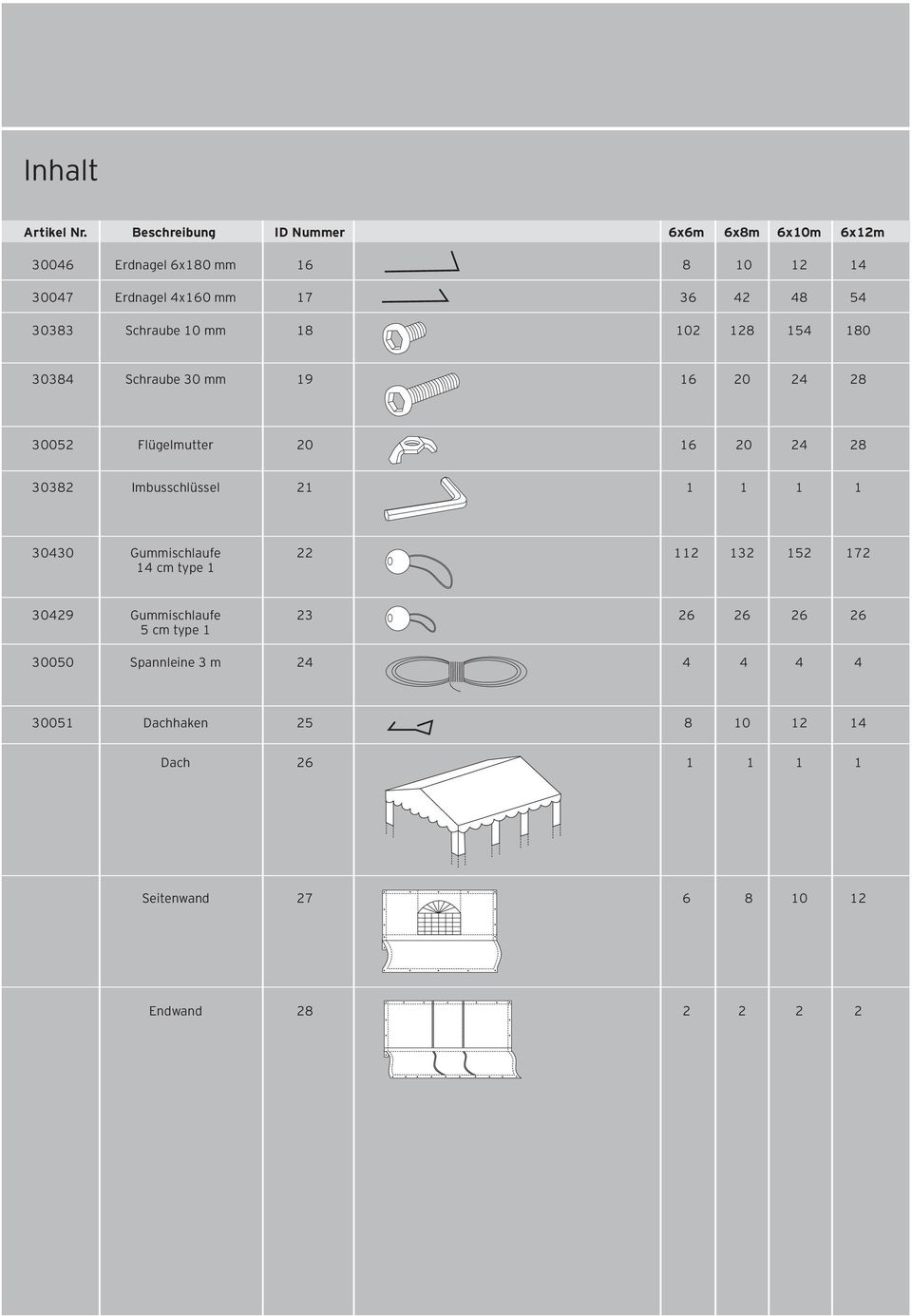 Inhalt

| Artikel Nr. | Beschreibung | ID Nummer | | 6x6m | 6x8m | 6x10m | 6x12m |
|---|---|---|---|---|---|---|---|
| 30046 | Erdnagel 6x180 mm | 16 | | 8 | 10 | 12 | 14 |
| 30047 | Erdnagel 4x160 mm | 17 | | 36 | 42 | 48 | 54 |
| 30383 | Schraube 10 mm | 18 | | 102 | 128 | 154 | 180 |
| 30384 | Schraube 30 mm | 19 | | 16 | 20 | 24 | 28 |
| 30052 | Flügelmutter | 20 | | 16 | 20 | 24 | 28 |
| 30382 | Imbusschlüssel | 21 | | 1 | 1 | 1 | 1 |
| 30430 | Gummischlaufe 14 cm type 1 | 22 | | 112 | 132 | 152 | 172 |
| 30429 | Gummischlaufe 5 cm type 1 | 23 | | 26 | 26 | 26 | 26 |
| 30050 | Spannleine 3 m | 24 | | 4 | 4 | 4 | 4 |
| 30051 | Dachhaken | 25 | | 8 | 10 | 12 | 14 |
| | Dach | 26 | | 1 | 1 | 1 | 1 |
| | Seitenwand | 27 | | 6 | 8 | 10 | 12 |
| | Endwand | 28 | | 2 | 2 | 2 | 2 |